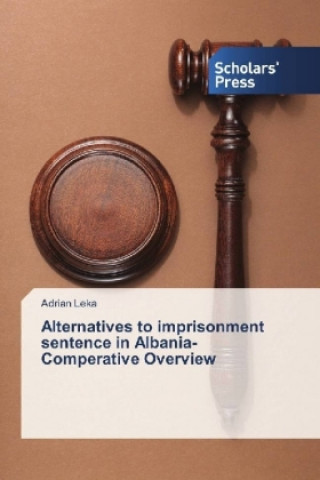 Scholars' Press

Adrian Leka

Alternatives to imprisonment sentence in Albania-Comperative Overview